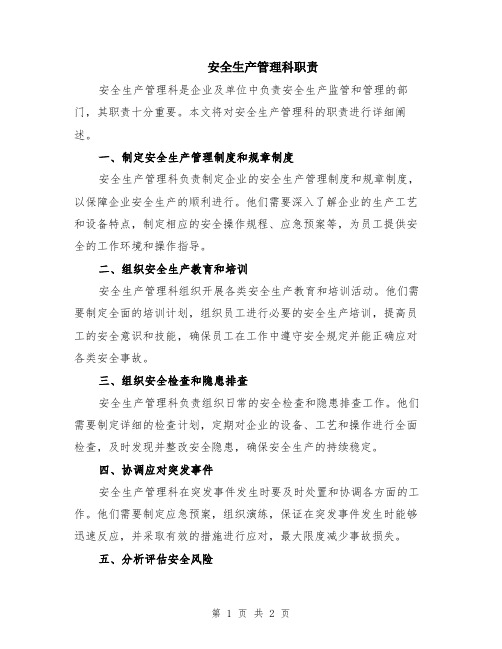 安全生产管理科职责

安全生产管理科是企业及单位中负责安全生产监管和管理的部门，其职责十分重要。本文将对安全生产管理科的职责进行详细阐述。

一、制定安全生产管理制度和规章制度

安全生产管理科负责制定企业的安全生产管理制度和规章制度，以保障企业安全生产的顺利进行。他们需要深入了解企业的生产工艺和设备特点，制定相应的安全操作规程、应急预案等，为员工提供安全的工作环境和操作指导。

二、组织安全生产教育和培训

安全生产管理科组织开展各类安全生产教育和培训活动。他们需要制定全面的培训计划，组织员工进行必要的安全生产培训，提高员工的安全意识和技能，确保员工在工作中遵守安全规定并能正确应对各类安全事故。

三、组织安全检查和隐患排查

安全生产管理科负责组织日常的安全检查和隐患排查工作。他们需要制定详细的检查计划，定期对企业的设备、工艺和操作进行全面检查，及时发现并整改安全隐患，确保安全生产的持续稳定。

四、协调应对突发事件

安全生产管理科在突发事件发生时要及时处置和协调各方面的工作。他们需要制定应急预案，组织演练，保证在突发事件发生时能够迅速反应，并采取有效的措施进行应对，最大限度减少事故损失。

五、分析评估安全风险

第 1 页 共 2 页